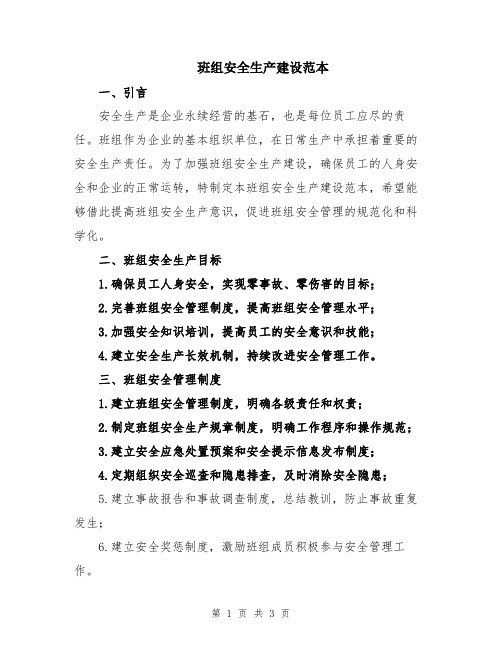 班组安全生产建设范本

一、引言

安全生产是企业永续经营的基石，也是每位员工应尽的责任。班组作为企业的基本组织单位，在日常生产中承担着重要的安全生产责任。为了加强班组安全生产建设，确保员工的人身安全和企业的正常运转，特制定本班组安全生产建设范本，希望能够借此提高班组安全生产意识，促进班组安全管理的规范化和科学化。

二、班组安全生产目标

1.确保员工人身安全，实现零事故、零伤害的目标；

2.完善班组安全管理制度，提高班组安全管理水平；

3.加强安全知识培训，提高员工的安全意识和技能；

4.建立安全生产长效机制，持续改进安全管理工作。

三、班组安全管理制度

1.建立班组安全管理制度，明确各级责任和权责；

2.制定班组安全生产规章制度，明确工作程序和操作规范；

3.建立安全应急处置预案和安全提示信息发布制度；

4.定期组织安全巡查和隐患排查，及时消除安全隐患；

5.建立事故报告和事故调查制度，总结教训，防止事故重复发生；

6.建立安全奖惩制度，激励班组成员积极参与安全管理工作。

第 1 页 共 3 页